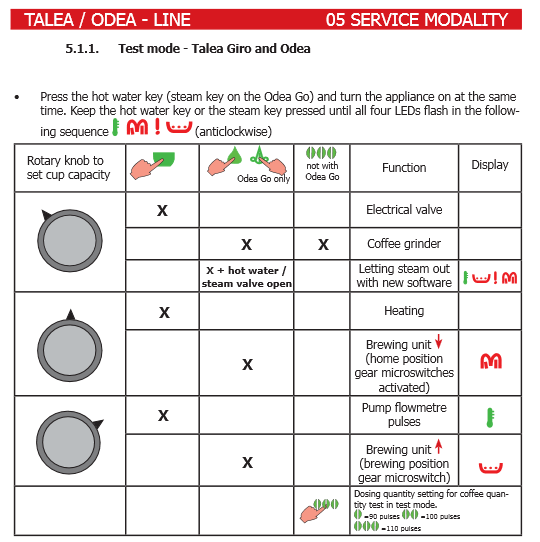 TALEA / ODEA - LINE 05 SERVICE MODALITY

5.1.1. Test mode - Talea Giro and Odea

• Press the hot water key (steam key on the Odea Go) and turn the appliance on at the same time. Keep the hot water key or the steam key pressed until all four LEDs flash in the following sequence (anticlockwise)

| Rotary knob to set cup capacity | | Odea Go only | not with Odea Go | Function | Display |
|---|---|---|---|---|---|
| | X | | | Electrical valve | |
| | | X | X | Coffee grinder | |
| | | X + hot water / steam valve open | | Letting steam out with new software | |
| | X | | | Heating | |
| | | X | | Brewing unit (home position gear microswitches activated) | |
| | X | | | Pump flowmetre pulses | |
| | | X | | Brewing unit (brewing position gear microswitch) | |
| | | | | Dosing quantity setting for coffee quantity test in test mode. =90 pulses =100 pulses =110 pulses | |